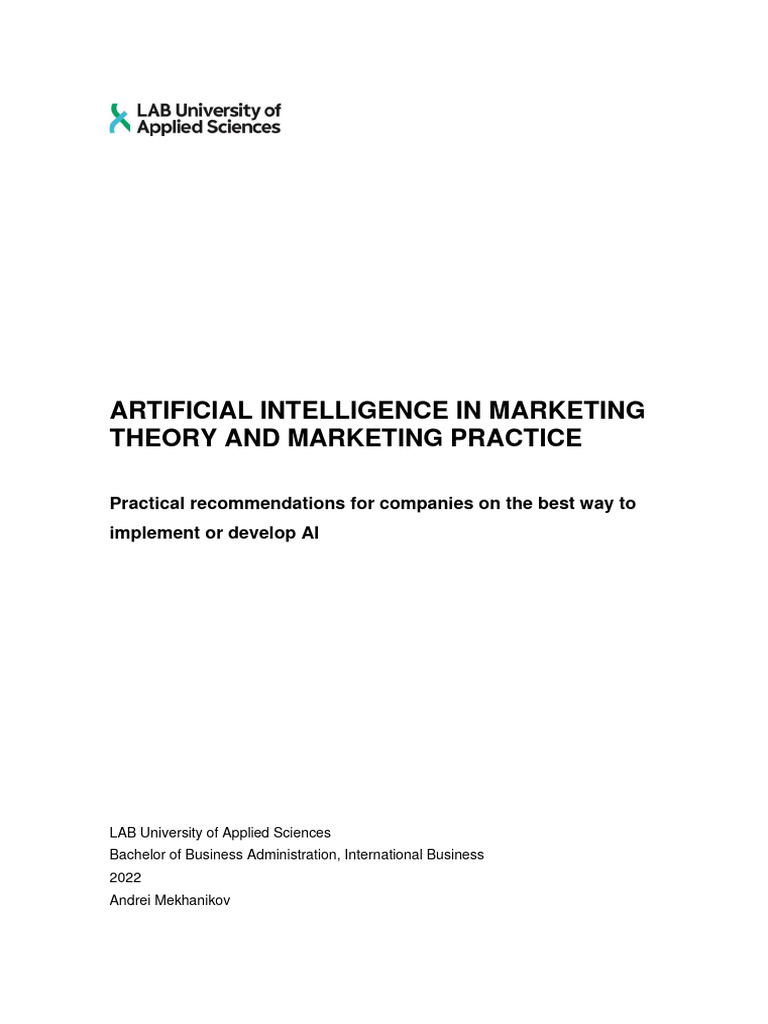 LAB University of Applied Sciences

ARTIFICIAL INTELLIGENCE IN MARKETING THEORY AND MARKETING PRACTICE

Practical recommendations for companies on the best way to implement or develop AI

LAB University of Applied Sciences
Bachelor of Business Administration, International Business
2022
Andrei Mekhanikov